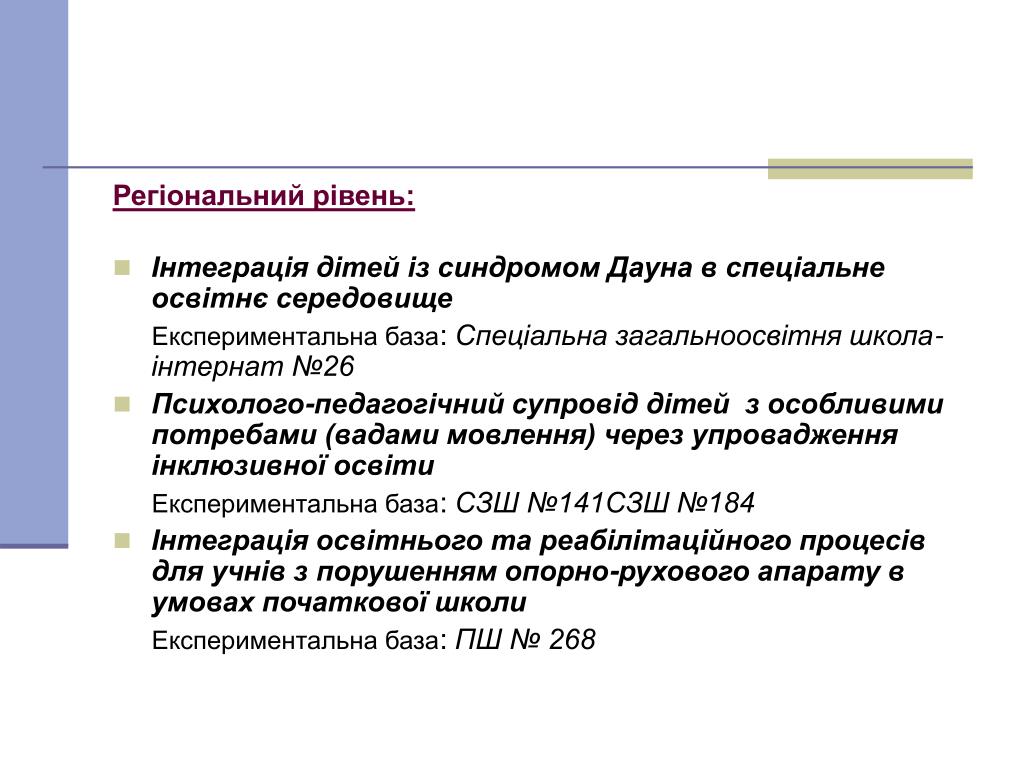 Регіональний рівень:

Інтеграція дітей із синдромом Дауна в спеціальне освітнє середовище

Експериментальна база: Спеціальна загальноосвітня школа-інтернат №26

Психолого-педагогічний супровід дітей з особливими потребами (вадами мовлення) через упровадження інклюзивної освіти

Експериментальна база: СЗШ №141СЗШ №184

Інтеграція освітнього та реабілітаційного процесів для учнів з порушенням опорно-рухового апарату в умовах початкової школи

Експериментальна база: ПШ № 268